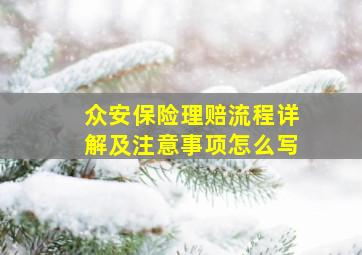 众安保险理赔流程详解及注意事项怎么写